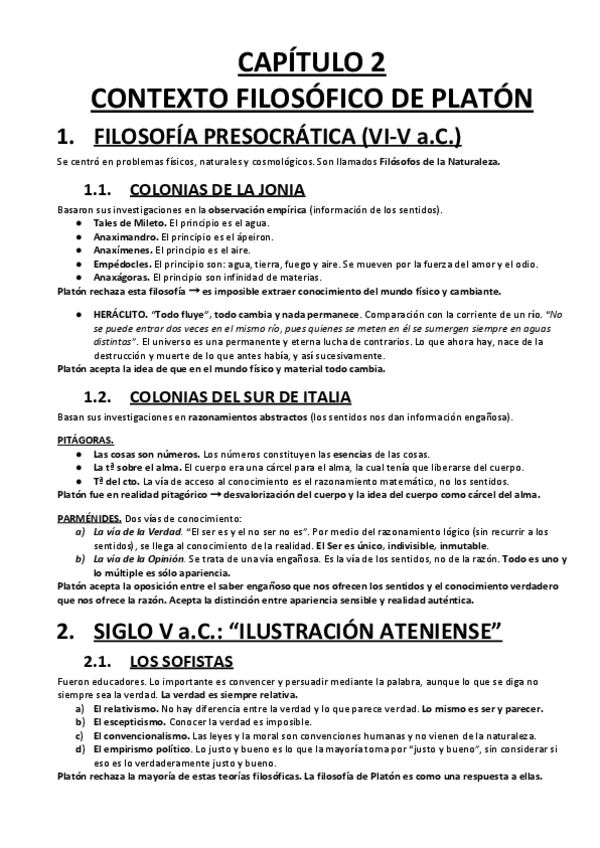 CAPÍTULO 2
CONTEXTO FILOSÓFICO DE PLATÓN

1. FILOSOFÍA PRESOCRÁTICA (VI-V a.C.)

Se centró en problemas físicos, naturales y cosmológicos. Son llamados Filósofos de la Naturaleza.

1.1. COLONIAS DE LA JONIA

Basaron sus investigaciones en la observación empírica (información de los sentidos).
● Tales de Mileto. El principio es el agua.
● Anaximandro. El principio es el ápeiron.
● Anaxímenes. El principio es el aire.
● Empédocles. El principio son: agua, tierra, fuego y aire. Se mueven por la fuerza del amor y el odio.
● Anaxágoras. El principio son infinidad de materias.
Platón rechaza esta filosofía → es imposible extraer conocimiento del mundo físico y cambiante.

● HERÁCLITO. "Todo fluye", todo cambia y nada permanece. Comparación con la corriente de un río. "No se puede entrar dos veces en el mismo río, pues quienes se meten en él se sumergen siempre en aguas distintas". El universo es una permanente y eterna lucha de contrarios. Lo que ahora hay, nace de la destrucción y muerte de lo que antes había, y así sucesivamente.
Platón acepta la idea de que en el mundo físico y material todo cambia.

1.2. COLONIAS DEL SUR DE ITALIA

Basan sus investigaciones en razonamientos abstractos (los sentidos nos dan información engañosa).

PITÁGORAS.
● Las cosas son números. Los números constituyen las esencias de las cosas.
● La tª sobre el alma. El cuerpo era una cárcel para el alma, la cual tenía que liberarse del cuerpo.
● Tª del cto. La vía de acceso al conocimiento es el razonamiento matemático, no los sentidos.
Platón fue en realidad pitagórico → desvalorización del cuerpo y la idea del cuerpo como cárcel del alma.

PARMÉNIDES. Dos vías de conocimiento:
a) La vía de la Verdad. "El ser es y el no ser no es". Por medio del razonamiento lógico (sin recurrir a los sentidos), se llega al conocimiento de la realidad. El Ser es único, indivisible, inmutable.
b) La vía de la Opinión. Se trata de una vía engañosa. Es la vía de los sentidos, no de la razón. Todo es uno y lo múltiple es sólo apariencia.
Platón acepta la oposición entre el saber engañoso que nos ofrecen los sentidos y el conocimiento verdadero que nos ofrece la razón. Acepta la distinción entre apariencia sensible y realidad auténtica.

2. SIGLO V a.C.: "ILUSTRACIÓN ATENIENSE"

2.1. LOS SOFISTAS

Fueron educadores. Lo importante es convencer y persuadir mediante la palabra, aunque lo que se diga no siempre sea la verdad. La verdad es siempre relativa.
a) El relativismo. No hay diferencia entre la verdad y lo que parece verdad. Lo mismo es ser y parecer.
b) El escepticismo. Conocer la verdad es imposible.
c) El convencionalismo. Las leyes y la moral son convenciones humanas y no vienen de la naturaleza.
d) El empirismo político. Lo justo y bueno es lo que la mayoría toma por "justo y bueno", sin considerar si eso es lo verdaderamente justo y bueno.
Platón rechaza la mayoría de estas teorías filosóficas. La filosofía de Platón es como una respuesta a ellas.